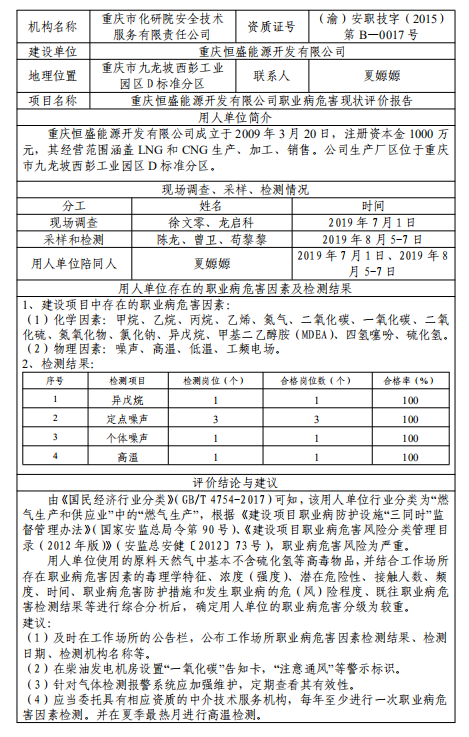 | 机构名称 | 重庆市化研院安全技术服务有限责任公司 | 资质证号 | （渝）安职技字（2015）第 B—0017 号 |
|---|---|---|---|
| 建设单位 | 重庆恒盛能源开发有限公司 | | |
| 地理位置 | 重庆市九龙坡西彭工业园区 D 标准分区 | 联系人 | 夏嫄嫄 |
| 项目名称 | 重庆恒盛能源开发有限公司职业病危害现状评价报告 | | |

用人单位简介

重庆恒盛能源开发有限公司成立于 2009 年 3 月 20 日，注册资本金 1000 万元，其经营范围涵盖 LNG 和 CNG 生产、加工、销售。公司生产厂区位于重庆市九龙坡西彭工业园区 D 标准分区。

现场调查、采样、检测情况

| 分工 | 姓名 | 时间 |
|---|---|---|
| 现场调查 | 徐文零、龙启科 | 2019 年 7 月 1 日 |
| 采样和检测 | 陈龙、曾卫、苟黎黎 | 2019 年 8 月 5-7 日 |
| 用人单位陪同人 | 夏嫄嫄 | 2019 年 7 月 1 日、2019 年 8 月 5-7 日 |

用人单位存在的职业病危害因素及检测结果

1、建设项目中存在的职业病危害因素：
（1）化学因素：甲烷、乙烷、丙烷、乙烯、氮气、二氧化碳、一氧化碳、二氧化硫、氮氧化物、氯化钠、异戊烷、甲基二乙醇胺（MDEA）、四氢噻吩、硫化氢。
（2）物理因素：噪声、高温、低温、工频电场。
2、检测结果：

| 序号 | 检测项目 | 检测岗位（个） | 合格岗位数（个） | 合格率（%） |
|---|---|---|---|---|
| 1 | 异戊烷 | 1 | 1 | 100 |
| 2 | 定点噪声 | 3 | 3 | 100 |
| 3 | 个体噪声 | 1 | 1 | 100 |
| 4 | 高温 | 1 | 1 | 100 |

评价结论与建议

由《国民经济行业分类》（GB/T 4754-2017）可知，该用人单位行业分类为“燃气生产和供应业”中的“燃气生产”，根据《建设项目职业病防护设施“三同时”监督管理办法》（国家安监总局令第 90 号）、《建设项目职业病危害风险分类管理目录（2012 年版）》（安监总安健〔2012〕73 号），职业病危害风险为严重。

用人单位使用的原料天然气中基本不含硫化氢等高毒物品，并结合工作场所存在职业病危害因素的毒理学特征、浓度（强度）、潜在危险性、接触人数、频度、时间、职业病危害防护措施和发生职业病的危（风）险程度、既往职业病危害检测结果等进行综合分析后，确定用人单位的职业病危害分级为较重。

建议：
（1）及时在工作场所的公告栏，公布工作场所职业病危害因素检测结果、检测日期、检测机构名称等。
（2）在柴油发电机房设置“一氧化碳”告知卡，“注意通风”等警示标识。
（3）针对气体检测报警系统应加强维护，定期查看其有效性。
（4）应当委托具有相应资质的中介技术服务机构，每年至少进行一次职业病危害因素检测。并在夏季最热月进行高温检测。